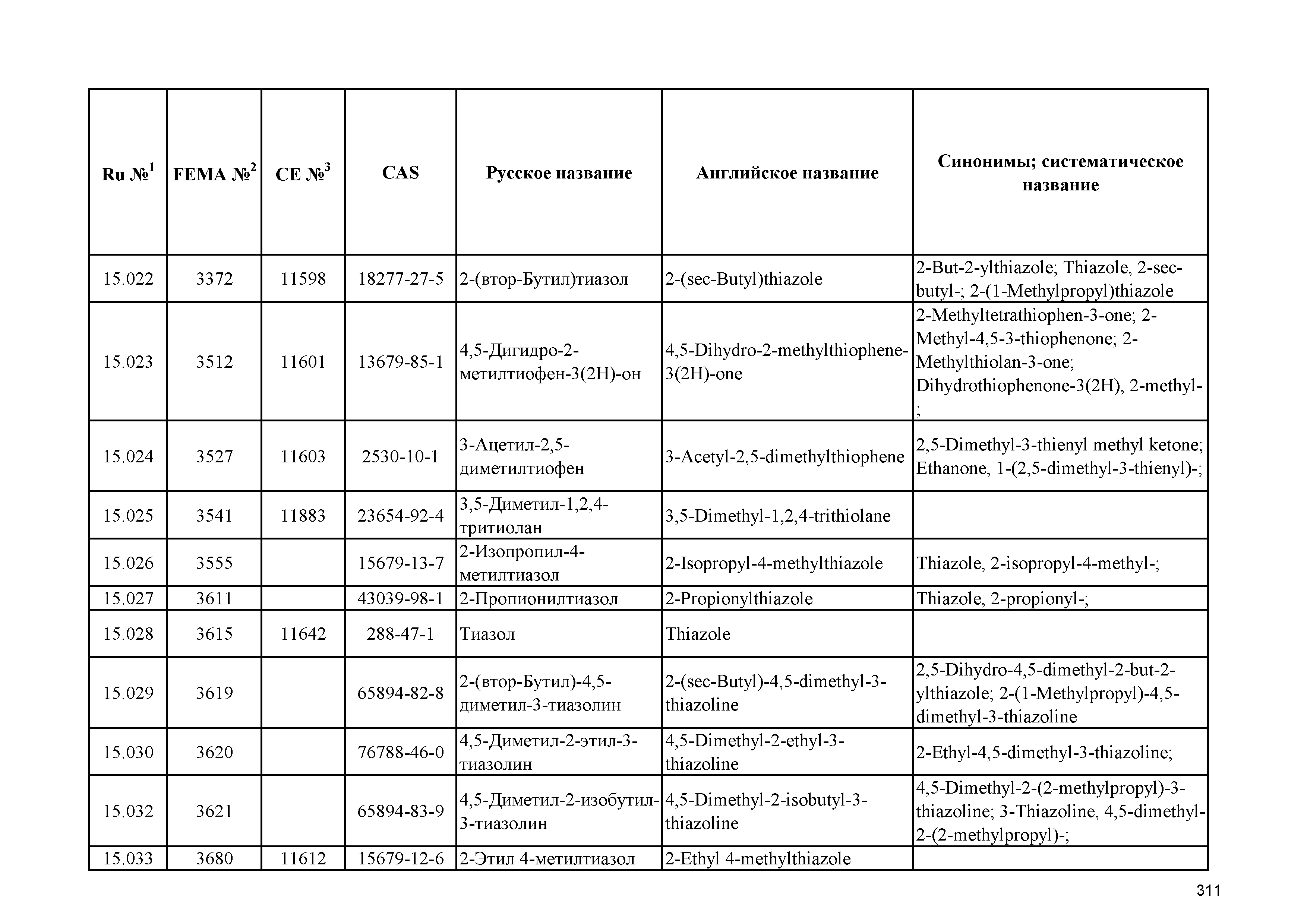 | Ru №$^1$ | FEMA №$^2$ | CE №$^3$ | CAS | Русское название | Английское название | Синонимы; систематическое название |
|---|---|---|---|---|---|---|
| 15.022 | 3372 | 11598 | 18277-27-5 | 2-(втор-Бутил)тиазол | 2-(sec-Butyl)thiazole | 2-But-2-ylthiazole; Thiazole, 2-sec-butyl-; 2-(1-Methylpropyl)thiazole |
| 15.023 | 3512 | 11601 | 13679-85-1 | 4,5-Дигидро-2-метилтиофен-3(2H)-он | 4,5-Dihydro-2-methylthiophene-3(2H)-one | 2-Methyltetrathiophen-3-one; 2-Methyl-4,5-3-thiophenone; 2-Methylthiolan-3-one; Dihydrothiophenone-3(2H), 2-methyl-; |
| 15.024 | 3527 | 11603 | 2530-10-1 | 3-Ацетил-2,5-диметилтиофен | 3-Acetyl-2,5-dimethylthiophene | 2,5-Dimethyl-3-thienyl methyl ketone; Ethanone, 1-(2,5-dimethyl-3-thienyl)-; |
| 15.025 | 3541 | 11883 | 23654-92-4 | 3,5-Диметил-1,2,4-тритиолан | 3,5-Dimethyl-1,2,4-trithiolane | |
| 15.026 | 3555 | | 15679-13-7 | 2-Изопропил-4-метилтиазол | 2-Isopropyl-4-methylthiazole | Thiazole, 2-isopropyl-4-methyl-; |
| 15.027 | 3611 | | 43039-98-1 | 2-Пропионилтиазол | 2-Propionylthiazole | Thiazole, 2-propionyl-; |
| 15.028 | 3615 | 11642 | 288-47-1 | Тиазол | Thiazole | |
| 15.029 | 3619 | | 65894-82-8 | 2-(втор-Бутил)-4,5-диметил-3-тиазолин | 2-(sec-Butyl)-4,5-dimethyl-3-thiazoline | 2,5-Dihydro-4,5-dimethyl-2-but-2-ylthiazole; 2-(1-Methylpropyl)-4,5-dimethyl-3-thiazoline |
| 15.030 | 3620 | | 76788-46-0 | 4,5-Диметил-2-этил-3-тиазолин | 4,5-Dimethyl-2-ethyl-3-thiazoline | 2-Ethyl-4,5-dimethyl-3-thiazoline; |
| 15.032 | 3621 | | 65894-83-9 | 4,5-Диметил-2-изобутил-3-тиазолин | 4,5-Dimethyl-2-isobutyl-3-thiazoline | 4,5-Dimethyl-2-(2-methylpropyl)-3-thiazoline; 3-Thiazoline, 4,5-dimethyl-2-(2-methylpropyl)-; |
| 15.033 | 3680 | 11612 | 15679-12-6 | 2-Этил 4-метилтиазол | 2-Ethyl 4-methylthiazole | |

311